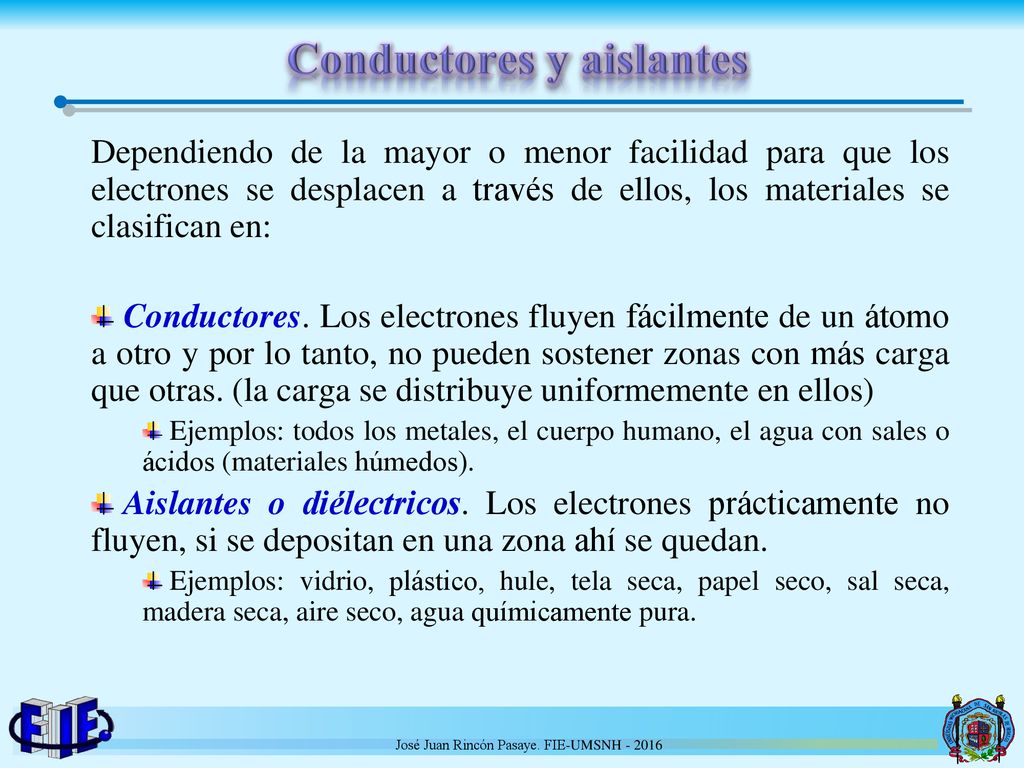 Conductores y aislantes

Dependiendo de la mayor o menor facilidad para que los electrones se desplacen a través de ellos, los materiales se clasifican en:

Conductores. Los electrones fluyen fácilmente de un átomo a otro y por lo tanto, no pueden sostener zonas con más carga que otras. (la carga se distribuye uniformemente en ellos)

Ejemplos: todos los metales, el cuerpo humano, el agua con sales o ácidos (materiales húmedos).

Aislantes o diélectricos. Los electrones prácticamente no fluyen, si se depositan en una zona ahí se quedan.

Ejemplos: vidrio, plástico, hule, tela seca, papel seco, sal seca, madera seca, aire seco, agua químicamente pura.

FIE

José Juan Rincón Pasaye. FIE-UMSNH - 2016